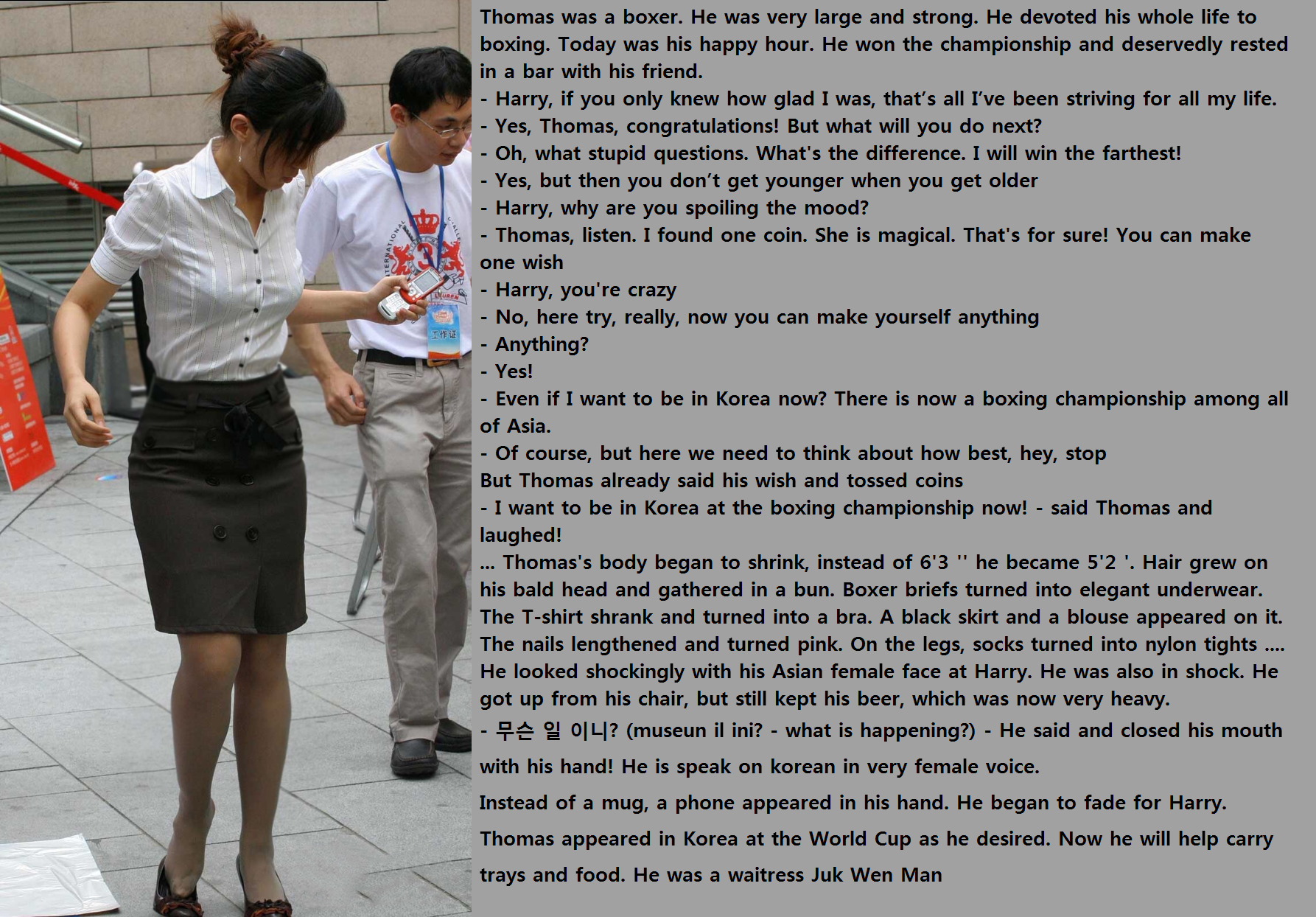 Thomas was a boxer. He was very large and strong. He devoted his whole life to boxing. Today was his happy hour. He won the championship and deservedly rested in a bar with his friend.
- Harry, if you only knew how glad I was, that's all I've been striving for all my life.
- Yes, Thomas, congratulations! But what will you do next?
- Oh, what stupid questions. What's the difference. I will win the farthest!
- Yes, but then you don't get younger when you get older
- Harry, why are you spoiling the mood?
- Thomas, listen. I found one coin. She is magical. That's for sure! You can make one wish
- Harry, you're crazy
- No, here try, really, now you can make yourself anything
- Anything?
- Yes!
- Even if I want to be in Korea now? There is now a boxing championship among all of Asia.
- Of course, but here we need to think about how best, hey, stop
But Thomas already said his wish and tossed coins
- I want to be in Korea at the boxing championship now! - said Thomas and laughed!
... Thomas's body began to shrink, instead of 6'3 '' he became 5'2 '. Hair grew on his bald head and gathered in a bun. Boxer briefs turned into elegant underwear. The T-shirt shrank and turned into a bra. A black skirt and a blouse appeared on it. The nails lengthened and turned pink. On the legs, socks turned into nylon tights .... He looked shockingly with his Asian female face at Harry. He was also in shock. He got up from his chair, but still kept his beer, which was now very heavy.
- 무슨 일 이니? (museun il ini? - what is happening?) - He said and closed his mouth with his hand! He is speak on korean in very female voice.
Instead of a mug, a phone appeared in his hand. He began to fade for Harry.
Thomas appeared in Korea at the World Cup as he desired. Now he will help carry trays and food. He was a waitress Juk Wen Man